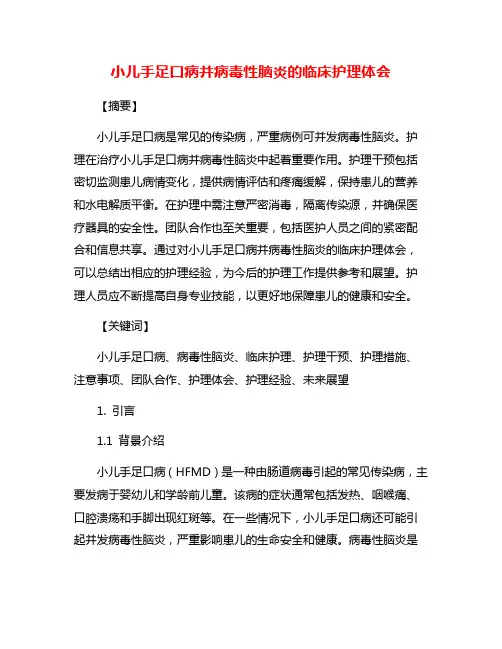 小儿手足口病并病毒性脑炎的临床护理体会

【摘要】

小儿手足口病是常见的传染病，严重病例可并发病毒性脑炎。护理在治疗小儿手足口病并病毒性脑炎中起着重要作用。护理干预包括密切监测患儿病情变化，提供病情评估和疼痛缓解，保持患儿的营养和水电解质平衡。在护理中需注意严密消毒，隔离传染源，并确保医疗器具的安全性。团队合作也至关重要，包括医护人员之间的紧密配合和信息共享。通过对小儿手足口病并病毒性脑炎的临床护理体会，可以总结出相应的护理经验，为今后的护理工作提供参考和展望。护理人员应不断提高自身专业技能，以更好地保障患儿的健康和安全。

【关键词】

小儿手足口病、病毒性脑炎、临床护理、护理干预、护理措施、注意事项、团队合作、护理体会、护理经验、未来展望

1. 引言

1.1 背景介绍

小儿手足口病（HFMD）是一种由肠道病毒引起的常见传染病，主要发病于婴幼儿和学龄前儿童。该病的症状通常包括发热、咽喉痛、口腔溃疡和手脚出现红斑等。在一些情况下，小儿手足口病还可能引起并发病毒性脑炎，严重影响患儿的生命安全和健康。病毒性脑炎是